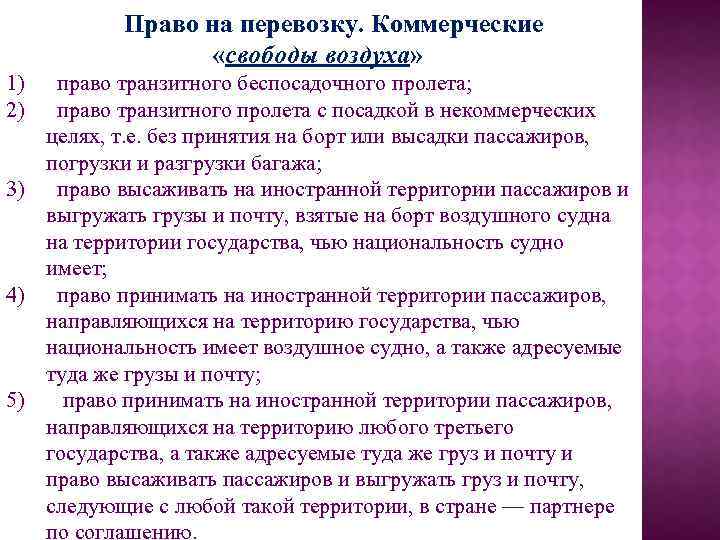 Право на перевозку. Коммерческие «свободы воздуха»

1) право транзитного беспосадочного пролета;

2) право транзитного пролета с посадкой в некоммерческих целях, т.е. без принятия на борт или высадки пассажиров, погрузки и разгрузки багажа;

3) право высаживать на иностранной территории пассажиров и выгружать грузы и почту, взятые на борт воздушного судна на территории государства, чью национальность судно имеет;

4) право принимать на иностранной территории пассажиров, направляющихся на территорию государства, чью национальность имеет воздушное судно, а также адресуемые туда же грузы и почту;

5) право принимать на иностранной территории пассажиров, направляющихся на территорию любого третьего государства, а также адресуемые туда же груз и почту и право высаживать пассажиров и выгружать груз и почту, следующие с любой такой территории, в стране — партнере по соглашению.